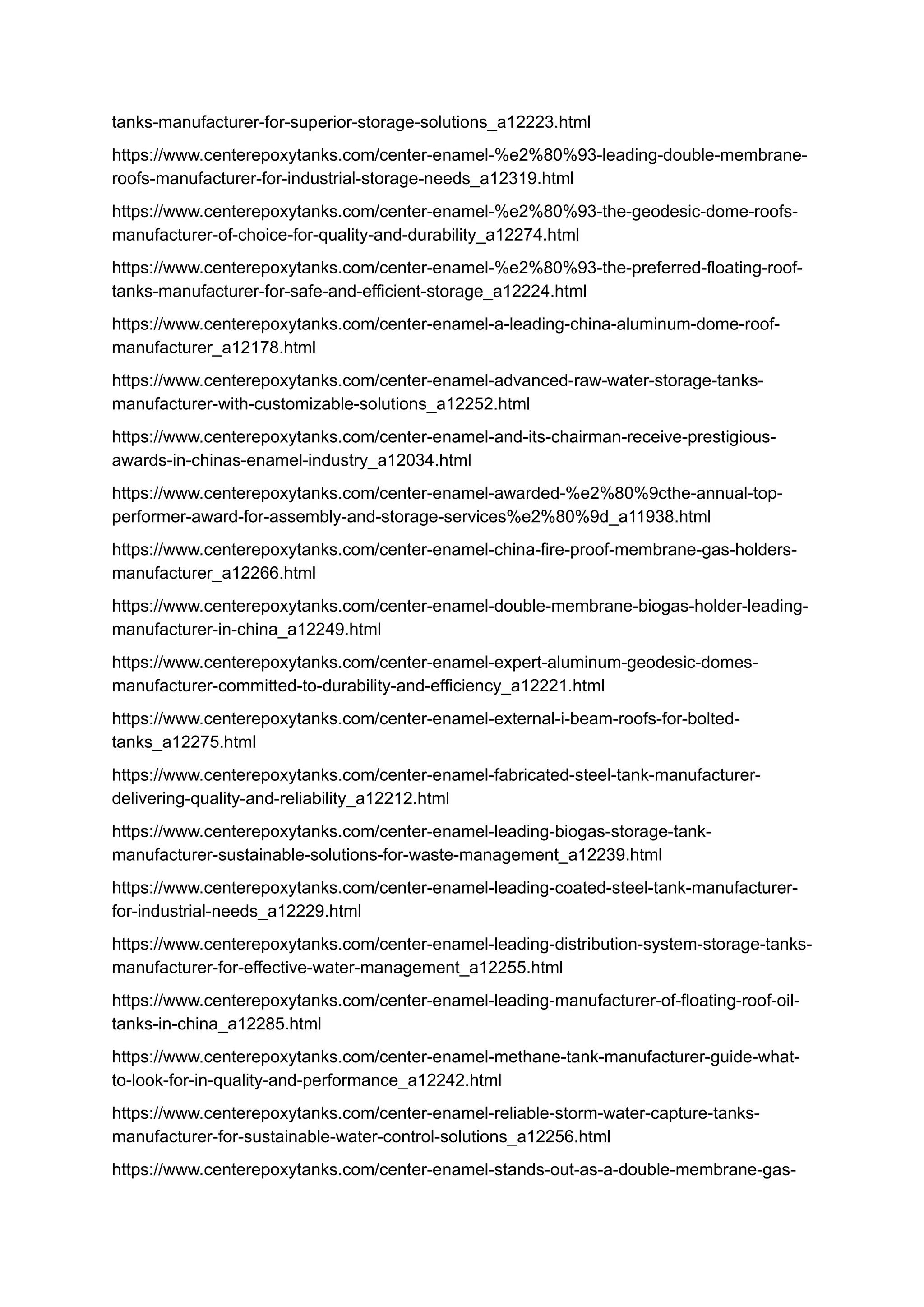 tanks-manufacturer-for-superior-storage-solutions_a12223.html

https://www.centerepoxytanks.com/center-enamel-%e2%80%93-leading-double-membrane-roofs-manufacturer-for-industrial-storage-needs_a12319.html

https://www.centerepoxytanks.com/center-enamel-%e2%80%93-the-geodesic-dome-roofs-manufacturer-of-choice-for-quality-and-durability_a12274.html

https://www.centerepoxytanks.com/center-enamel-%e2%80%93-the-preferred-floating-roof-tanks-manufacturer-for-safe-and-efficient-storage_a12224.html

https://www.centerepoxytanks.com/center-enamel-a-leading-china-aluminum-dome-roof-manufacturer_a12178.html

https://www.centerepoxytanks.com/center-enamel-advanced-raw-water-storage-tanks-manufacturer-with-customizable-solutions_a12252.html

https://www.centerepoxytanks.com/center-enamel-and-its-chairman-receive-prestigious-awards-in-chinas-enamel-industry_a12034.html

https://www.centerepoxytanks.com/center-enamel-awarded-%e2%80%9cthe-annual-top-performer-award-for-assembly-and-storage-services%e2%80%9d_a11938.html

https://www.centerepoxytanks.com/center-enamel-china-fire-proof-membrane-gas-holders-manufacturer_a12266.html

https://www.centerepoxytanks.com/center-enamel-double-membrane-biogas-holder-leading-manufacturer-in-china_a12249.html

https://www.centerepoxytanks.com/center-enamel-expert-aluminum-geodesic-domes-manufacturer-committed-to-durability-and-efficiency_a12221.html

https://www.centerepoxytanks.com/center-enamel-external-i-beam-roofs-for-bolted-tanks_a12275.html

https://www.centerepoxytanks.com/center-enamel-fabricated-steel-tank-manufacturer-delivering-quality-and-reliability_a12212.html

https://www.centerepoxytanks.com/center-enamel-leading-biogas-storage-tank-manufacturer-sustainable-solutions-for-waste-management_a12239.html

https://www.centerepoxytanks.com/center-enamel-leading-coated-steel-tank-manufacturer-for-industrial-needs_a12229.html

https://www.centerepoxytanks.com/center-enamel-leading-distribution-system-storage-tanks-manufacturer-for-effective-water-management_a12255.html

https://www.centerepoxytanks.com/center-enamel-leading-manufacturer-of-floating-roof-oil-tanks-in-china_a12285.html

https://www.centerepoxytanks.com/center-enamel-methane-tank-manufacturer-guide-what-to-look-for-in-quality-and-performance_a12242.html

https://www.centerepoxytanks.com/center-enamel-reliable-storm-water-capture-tanks-manufacturer-for-sustainable-water-control-solutions_a12256.html

https://www.centerepoxytanks.com/center-enamel-stands-out-as-a-double-membrane-gas-